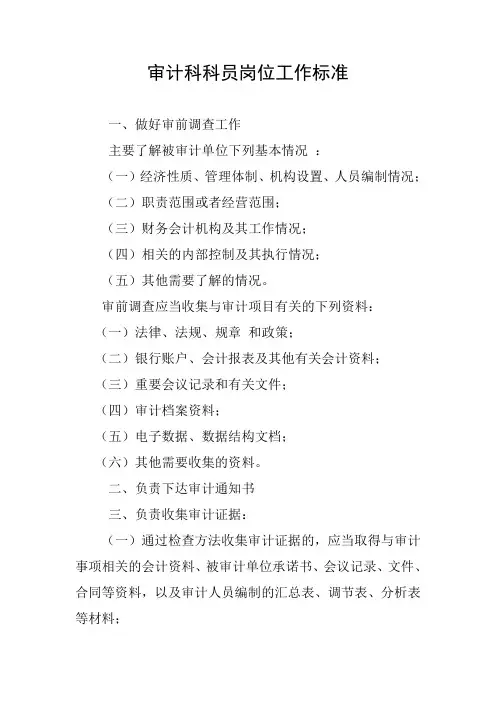 审计科科员岗位工作标准

一、做好审前调查工作

主要了解被审计单位下列基本情况 ：

（一）经济性质、管理体制、机构设置、人员编制情况；

（二）职责范围或者经营范围；

（三）财务会计机构及其工作情况；

（四）相关的内部控制及其执行情况；

（五）其他需要了解的情况。

审前调查应当收集与审计项目有关的下列资料：

（一）法律、法规、规章 和政策；

（二）银行账户、会计报表及其他有关会计资料；

（三）重要会议记录和有关文件；

（四）审计档案资料；

（五）电子数据、数据结构文档；

（六）其他需要收集的资料。

二、负责下达审计通知书

三、负责收集审计证据：

（一）通过检查方法收集审计证据的，应当取得与审计事项相关的会计资料、被审计单位承诺书、会议记录、文件、合同等资料，以及审计人员编制的汇总表、调节表、分析表等材料；